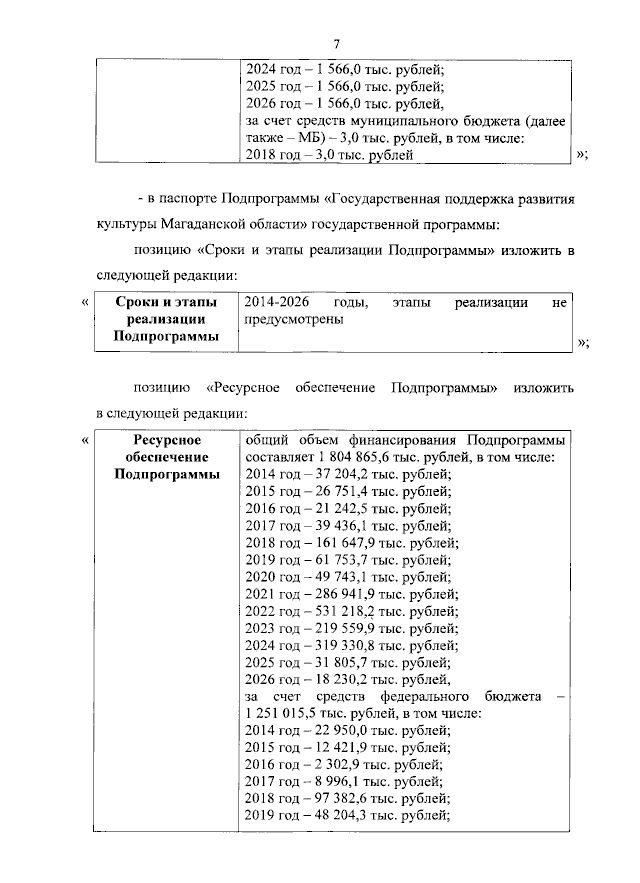 7

| | 2024 год – 1 566,0 тыс. рублей; 2025 год – 1 566,0 тыс. рублей; 2026 год – 1 566,0 тыс. рублей, за счет средств муниципального бюджета (далее также – МБ) – 3,0 тыс. рублей, в том числе: 2018 год – 3,0 тыс. рублей |
|---|---|

»;

- в паспорте Подпрограммы «Государственная поддержка развития культуры Магаданской области» государственной программы:

позицию «Сроки и этапы реализации Подпрограммы» изложить в следующей редакции:

«

| Сроки и этапы реализации Подпрограммы | 2014-2026 годы, этапы реализации не предусмотрены |
|---|---|

»;

позицию «Ресурсное обеспечение Подпрограммы» изложить в следующей редакции:

«

| Ресурсное обеспечение Подпрограммы | общий объем финансирования Подпрограммы составляет 1 804 865,6 тыс. рублей, в том числе: 2014 год – 37 204,2 тыс. рублей; 2015 год – 26 751,4 тыс. рублей; 2016 год – 21 242,5 тыс. рублей; 2017 год – 39 436,1 тыс. рублей; 2018 год – 161 647,9 тыс. рублей; 2019 год – 61 753,7 тыс. рублей; 2020 год – 49 743,1 тыс. рублей; 2021 год – 286 941,9 тыс. рублей; 2022 год – 531 218,2 тыс. рублей; 2023 год – 219 559,9 тыс. рублей; 2024 год – 319 330,8 тыс. рублей; 2025 год – 31 805,7 тыс. рублей; 2026 год – 18 230,2 тыс. рублей, за счет средств федерального бюджета – 1 251 015,5 тыс. рублей, в том числе: 2014 год – 22 950,0 тыс. рублей; 2015 год – 12 421,9 тыс. рублей; 2016 год – 2 302,9 тыс. рублей; 2017 год – 8 996,1 тыс. рублей; 2018 год – 97 382,6 тыс. рублей; 2019 год – 48 204,3 тыс. рублей; |
|---|---|